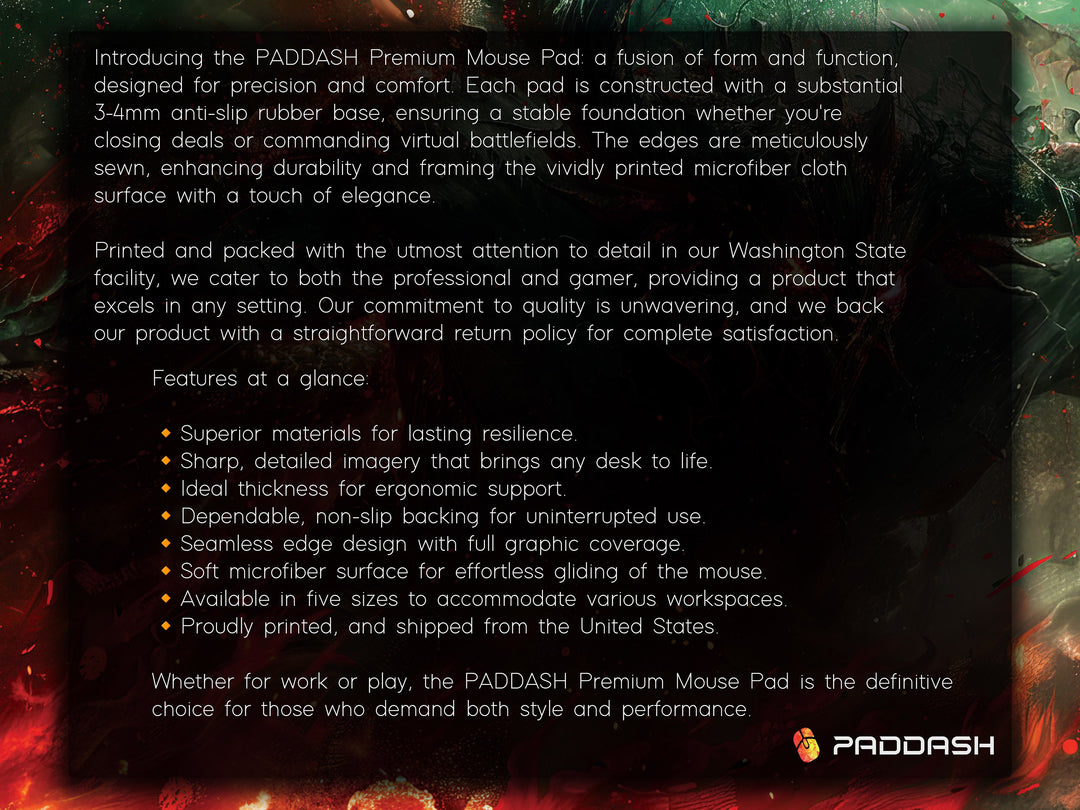 Introducing the PADDASH Premium Mouse Pad: a fusion of form and function, designed for precision and comfort. Each pad is constructed with a substantial 3-4mm anti-slip rubber base, ensuring a stable foundation whether you're closing deals or commanding virtual battlefields. The edges are meticulously sewn, enhancing durability and framing the vividly printed microfiber cloth surface with a touch of elegance.

Printed and packed with the utmost attention to detail in our Washington State facility, we cater to both the professional and gamer, providing a product that excels in any setting. Our commitment to quality is unwavering, and we back our product with a straightforward return policy for complete satisfaction.

Features at a glance:

• Superior materials for lasting resilience.
• Sharp, detailed imagery that brings any desk to life.
• Ideal thickness for ergonomic support.
• Dependable, non-slip backing for uninterrupted use.
• Seamless edge design with full graphic coverage.
• Soft microfiber surface for effortless gliding of the mouse.
• Available in five sizes to accommodate various workspaces.
• Proudly printed, and shipped from the United States.

Whether for work or play, the PADDASH Premium Mouse Pad is the definitive choice for those who demand both style and performance.

PADDASH